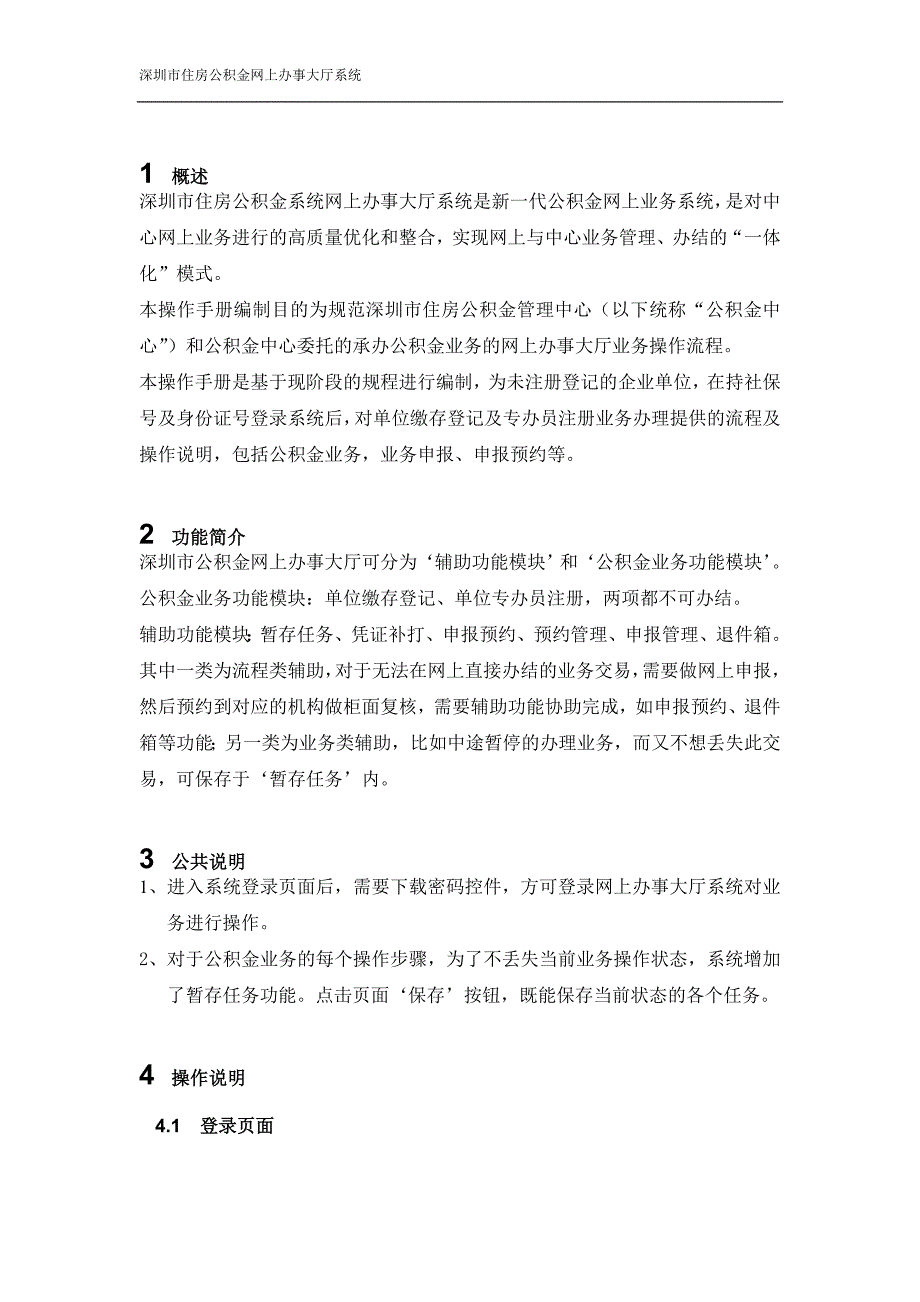 深圳市住房公积金网上办事大厅系统

1 概述

深圳市住房公积金系统网上办事大厅系统是新一代公积金网上业务系统，是对中心网上业务进行的高质量优化和整合，实现网上与中心业务管理、办结的“一体化”模式。

本操作手册编制目的为规范深圳市住房公积金管理中心（以下统称“公积金中心”）和公积金中心委托的承办公积金业务的网上办事大厅业务操作流程。

本操作手册是基于现阶段的规程进行编制，为未注册登记的企业单位，在持社保号及身份证号登录系统后，对单位缴存登记及专办员注册业务办理提供的流程及操作说明，包括公积金业务，业务申报、申报预约等。

2 功能简介

深圳市公积金网上办事大厅可分为‘辅助功能模块’和‘公积金业务功能模块’。

公积金业务功能模块：单位缴存登记、单位专办员注册，两项都不可办结。

辅助功能模块：暂存任务、凭证补打、申报预约、预约管理、申报管理、退件箱。其中一类为流程类辅助，对于无法在网上直接办结的业务交易，需要做网上申报，然后预约到对应的机构做柜面复核，需要辅助功能协助完成，如申报预约、退件箱等功能；另一类为业务类辅助，比如中途暂停的办理业务，而又不想丢失此交易，可保存于‘暂存任务’内。

3 公共说明

1、进入系统登录页面后，需要下载密码控件，方可登录网上办事大厅系统对业务进行操作。

2、对于公积金业务的每个操作步骤，为了不丢失当前业务操作状态，系统增加了暂存任务功能。点击页面‘保存’按钮，既能保存当前状态的各个任务。

4 操作说明

4.1 登录页面